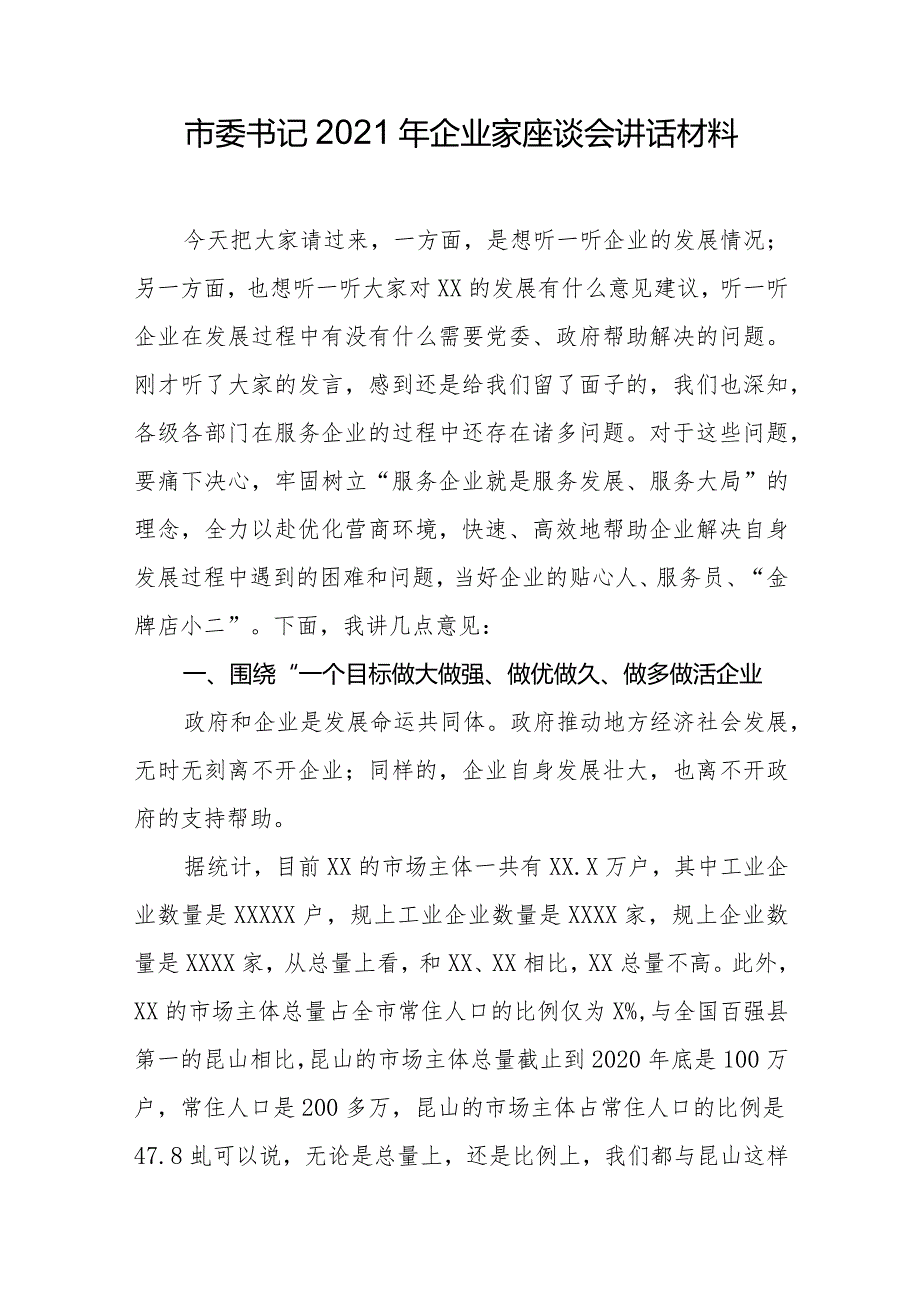 市委书记2021年企业家座谈会讲话材料

今天把大家请过来，一方面，是想听一听企业的发展情况；另一方面，也想听一听大家对XX的发展有什么意见建议，听一听企业在发展过程中有没有什么需要党委、政府帮助解决的问题。刚才听了大家的发言，感到还是给我们留了面子的，我们也深知，各级各部门在服务企业的过程中还存在诸多问题。对于这些问题，要痛下决心，牢固树立“服务企业就是服务发展、服务大局”的理念，全力以赴优化营商环境，快速、高效地帮助企业解决自身发展过程中遇到的困难和问题，当好企业的贴心人、服务员、“金牌店小二”。下面，我讲几点意见：

一、围绕“一个目标做大做强、做优做久、做多做活企业

政府和企业是发展命运共同体。政府推动地方经济社会发展，无时无刻离不开企业；同样的，企业自身发展壮大，也离不开政府的支持帮助。

据统计，目前XX的市场主体一共有XX.X万户，其中工业企业数量是XXXXX户，规上工业企业数量是XXXX家，规上企业数量是XXXX家，从总量上看，和XX、XX相比，XX总量不高。此外，XX的市场主体总量占全市常住人口的比例仅为X%，与全国百强县第一的昆山相比，昆山的市场主体总量截止到2020年底是100万户，常住人口是200多万，昆山的市场主体占常住人口的比例是47.8虬可以说，无论是总量上，还是比例上，我们都与昆山这样